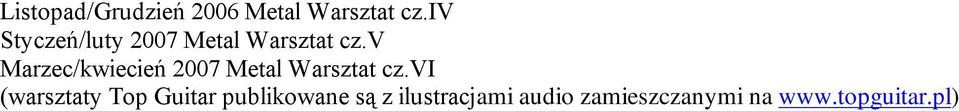 Listopad/Grudzień 2006 Metal Warsztat cz.IV
Styczeń/luty 2007 Metal Warsztat cz.V
Marzec/kwiecień 2007 Metal Warsztat cz.VI
(warsztaty Top Guitar publikowane są z ilustracjami audio zamieszczanymi na www.topguitar.pl)